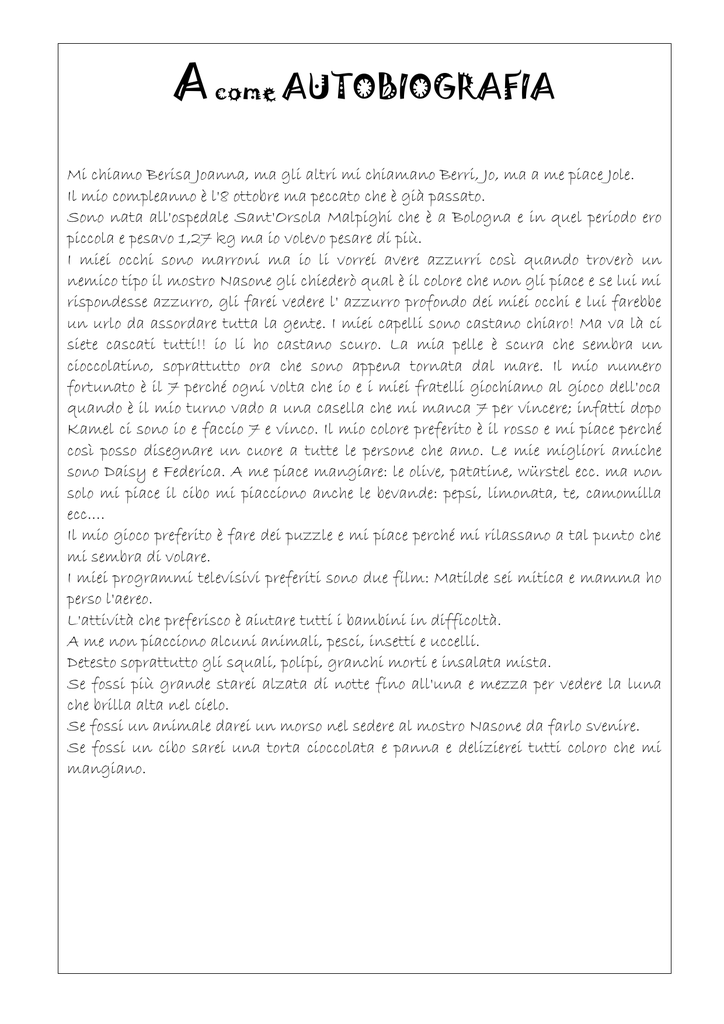 A come AUTOBIOGRAFIA

Mi chiamo Berisa Joanna, ma gli altri mi chiamano Berri, Jo, ma a me piace Jole.
Il mio compleanno è l'8 ottobre ma peccato che è già passato.
Sono nata all'ospedale Sant'Orsola Malpighi che è a Bologna e in quel periodo ero piccola e pesavo 1,27 kg ma io volevo pesare di più.
I miei occhi sono marroni ma io li vorrei avere azzurri così quando troverò un nemico tipo il mostro Nasone gli chiederò qual è il colore che non gli piace e se lui mi rispondesse azzurro, gli farei vedere l' azzurro profondo dei miei occhi e lui farebbe un urlo da assordare tutta la gente. I miei capelli sono castano chiaro! Ma va là ci siete cascati tutti!! io li ho castano scuro. La mia pelle è scura che sembra un cioccolatino, soprattutto ora che sono appena tornata dal mare. Il mio numero fortunato è il 7 perché ogni volta che io e i miei fratelli giochiamo al gioco dell'oca quando è il mio turno vado a una casella che mi manca 7 per vincere; infatti dopo Kamel ci sono io e faccio 7 e vinco. Il mio colore preferito è il rosso e mi piace perché così posso disegnare un cuore a tutte le persone che amo. Le mie migliori amiche sono Daisy e Federica. A me piace mangiare: le olive, patatine, würstel ecc. ma non solo mi piace il cibo mi piacciono anche le bevande: pepsi, limonata, te, camomilla ecc....
Il mio gioco preferito è fare dei puzzle e mi piace perché mi rilassano a tal punto che mi sembra di volare.
I miei programmi televisivi preferiti sono due film: Matilde sei mitica e mamma ho perso l'aereo.
L'attività che preferisco è aiutare tutti i bambini in difficoltà.
A me non piacciono alcuni animali, pesci, insetti e uccelli.
Detesto soprattutto gli squali, polipi, granchi morti e insalata mista.
Se fossi più grande starei alzata di notte fino all'una e mezza per vedere la luna che brilla alta nel cielo.
Se fossi un animale darei un morso nel sedere al mostro Nasone da farlo svenire.
Se fossi un cibo sarei una torta cioccolata e panna e delizierei tutti coloro che mi mangiano.